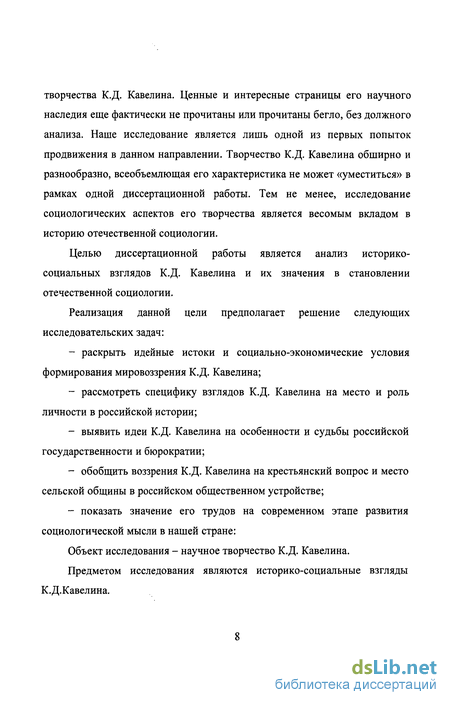 творчества К.Д. Кавелина. Ценные и интересные страницы его научного наследия еще фактически не прочитаны или прочитаны бегло, без должного анализа. Наше исследование является лишь одной из первых попыток продвижения в данном направлении. Творчество К.Д. Кавелина обширно и разнообразно, всеобъемлющая его характеристика не может «уместиться» в рамках одной диссертационной работы. Тем не менее, исследование социологических аспектов его творчества является весомым вкладом в историю отечественной социологии.

Целью диссертационной работы является анализ историко-социальных взглядов К.Д. Кавелина и их значения в становлении отечественной социологии.

Реализация данной цели предполагает решение следующих исследовательских задач:

– раскрыть идейные истоки и социально-экономические условия формирования мировоззрения К.Д. Кавелина;

– рассмотреть специфику взглядов К.Д. Кавелина на место и роль личности в российской истории;

– выявить идеи К.Д. Кавелина на особенности и судьбы российской государственности и бюрократии;

– обобщить воззрения К.Д. Кавелина на крестьянский вопрос и место сельской общины в российском общественном устройстве;

– показать значение его трудов на современном этапе развития социологической мысли в нашей стране:

Объект исследования – научное творчество К.Д. Кавелина.

Предметом исследования являются историко-социальные взгляды К.Д.Кавелина.

8

dsLib.net
библиотека диссертаций